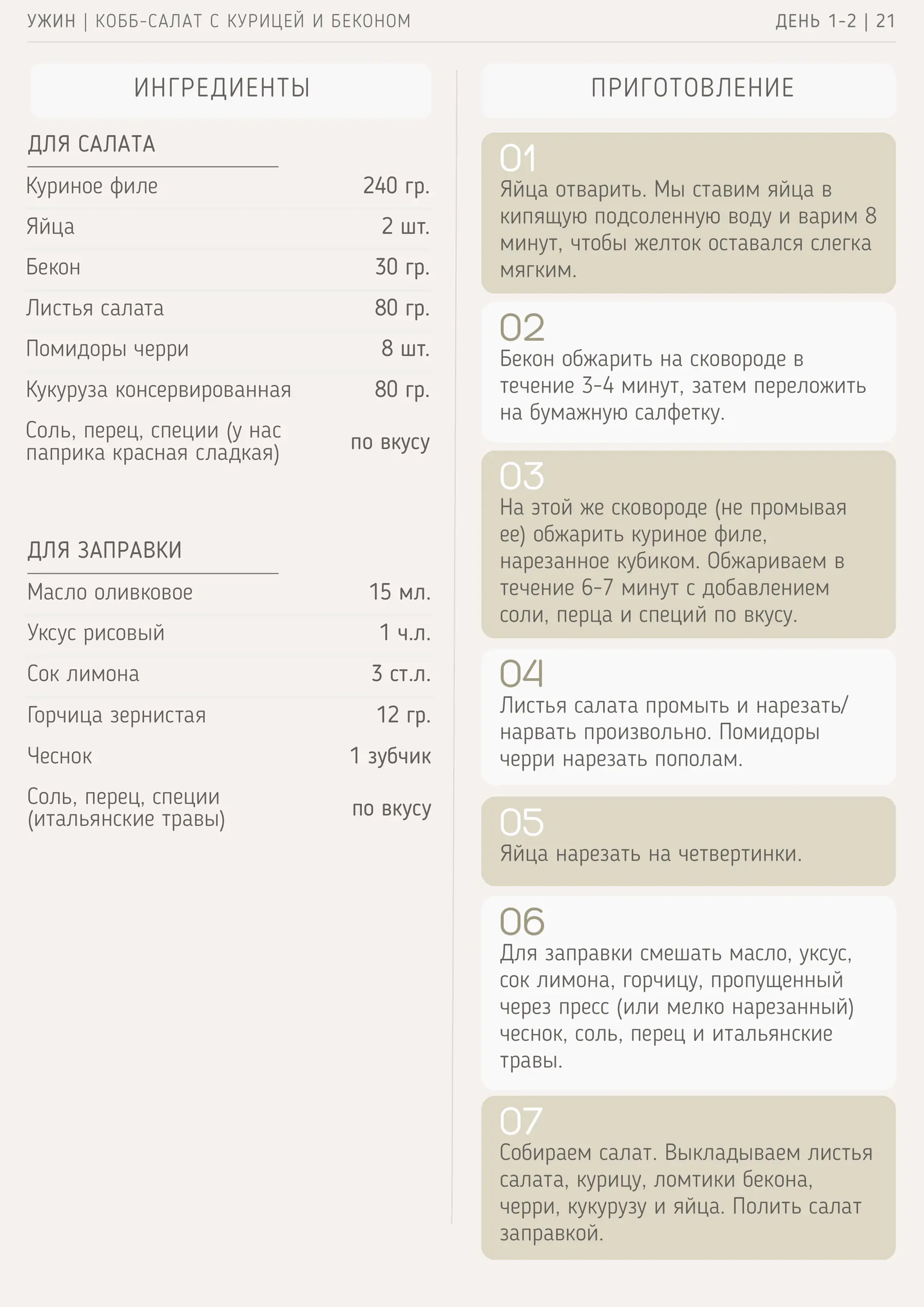 УЖИН | КОББ-САЛАТ С КУРИЦЕЙ И БЕКОНОМ

ДЕНЬ 1-2 | 21

ИНГРЕДИЕНТЫ

ДЛЯ САЛАТА

| | |
|---|---|
| Куриное филе | 240 гр. |
| Яйца | 2 шт. |
| Бекон | 30 гр. |
| Листья салата | 80 гр. |
| Помидоры черри | 8 шт. |
| Кукуруза консервированная | 80 гр. |
| Соль, перец, специи (у нас паприка красная сладкая) | по вкусу |

ДЛЯ ЗАПРАВКИ

| | |
|---|---|
| Масло оливковое | 15 мл. |
| Уксус рисовый | 1 ч.л. |
| Сок лимона | 3 ст.л. |
| Горчица зернистая | 12 гр. |
| Чеснок | 1 зубчик |
| Соль, перец, специи (итальянские травы) | по вкусу |

ПРИГОТОВЛЕНИЕ

01
Яйца отварить. Мы ставим яйца в кипящую подсоленную воду и варим 8 минут, чтобы желток оставался слегка мягким.

02
Бекон обжарить на сковороде в течение 3-4 минут, затем переложить на бумажную салфетку.

03
На этой же сковороде (не промывая ее) обжарить куриное филе, нарезанное кубиком. Обжариваем в течение 6-7 минут с добавлением соли, перца и специй по вкусу.

04
Листья салата промыть и нарезать/нарвать произвольно. Помидоры черри нарезать пополам.

05
Яйца нарезать на четвертинки.

06
Для заправки смешать масло, уксус, сок лимона, горчицу, пропущенный через пресс (или мелко нарезанный) чеснок, соль, перец и итальянские травы.

07
Собираем салат. Выкладываем листья салата, курицу, ломтики бекона, черри, кукурузу и яйца. Полить салат заправкой.